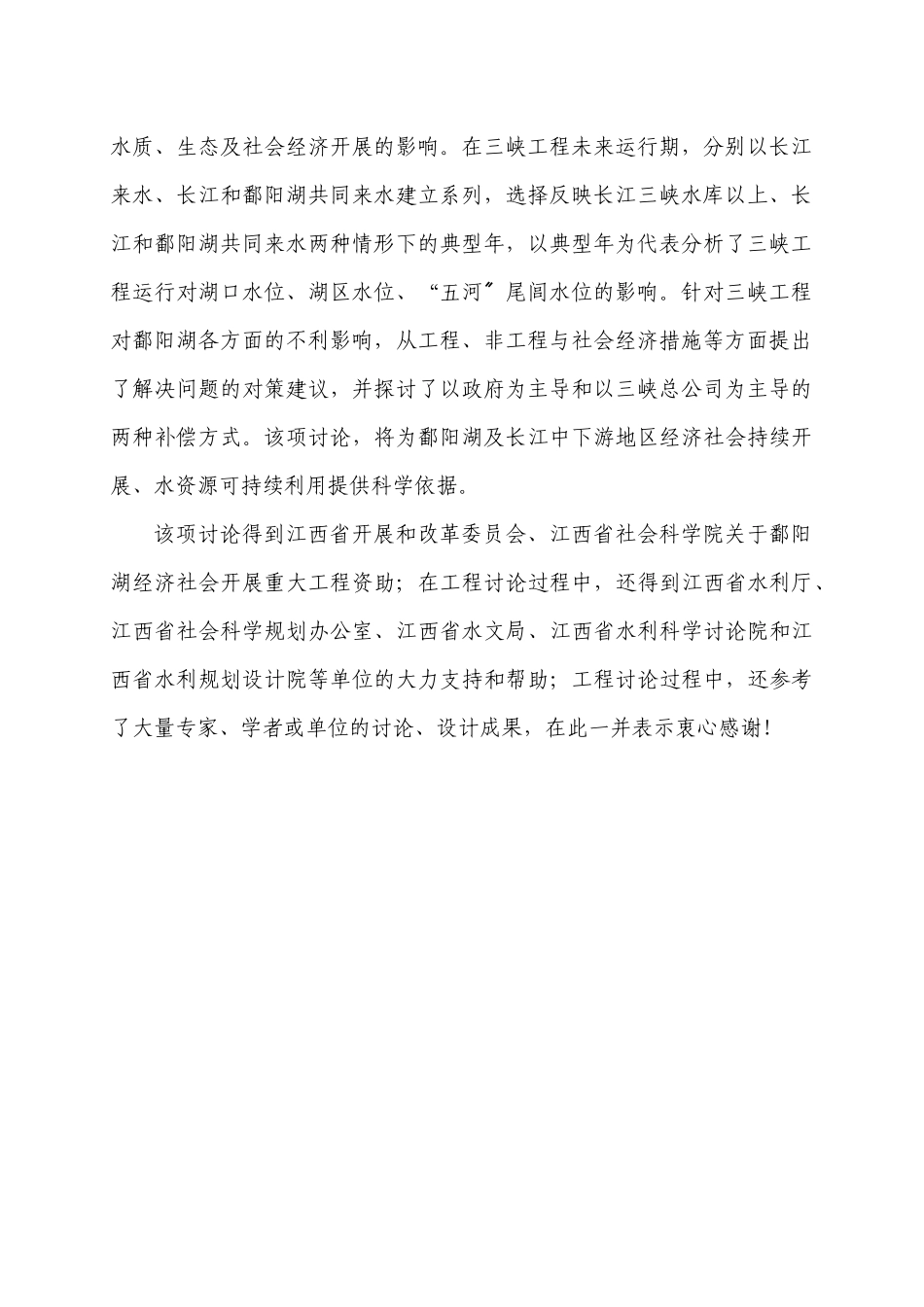 水质、生态及社会经济开展的影响。在三峡工程未来运行期，分别以长江来水、长江和鄱阳湖共同来水建立系列，选择反映长江三峡水库以上、长江和鄱阳湖共同来水两种情形下的典型年，以典型年为代表分析了三峡工程运行对湖口水位、湖区水位、“五河〞尾闾水位的影响。针对三峡工程对鄱阳湖各方面的不利影响，从工程、非工程与社会经济措施等方面提出了解决问题的对策建议，并探讨了以政府为主导和以三峡总公司为主导的两种补偿方式。该项讨论，将为鄱阳湖及长江中下游地区经济社会持续开展、水资源可持续利用提供科学依据。

该项讨论得到江西省开展和改革委员会、江西省社会科学院关于鄱阳湖经济社会开展重大工程资助；在工程讨论过程中，还得到江西省水利厅、江西省社会科学规划办公室、江西省水文局、江西省水利科学讨论院和江西省水利规划设计院等单位的大力支持和帮助；工程讨论过程中，还参考了大量专家、学者或单位的讨论、设计成果，在此一并表示衷心感谢！